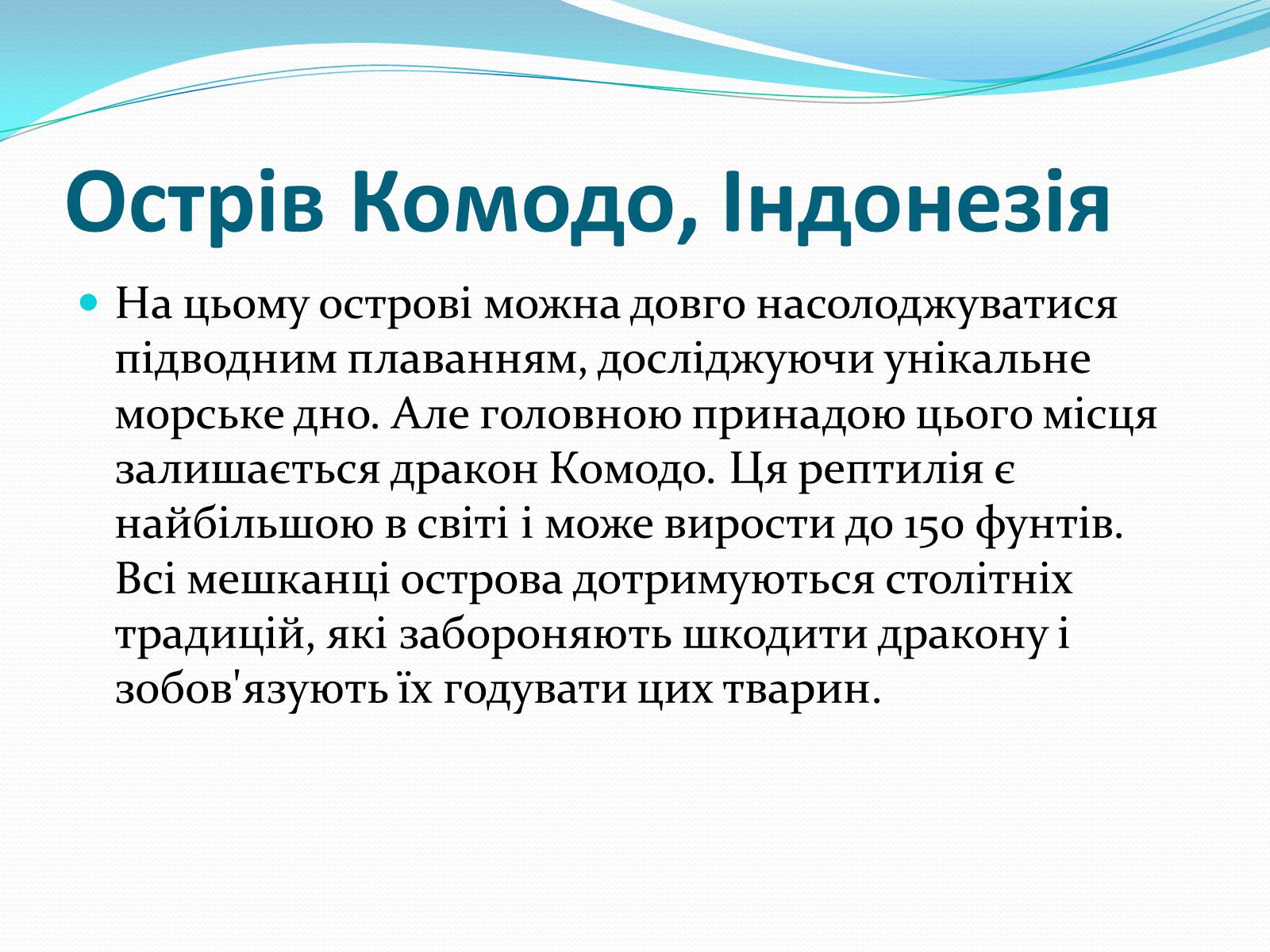 Острів Комодо, Індонезія

На цьому острові можна довго насолоджуватися підводним плаванням, досліджуючи унікальне морське дно. Але головною принадою цього місця залишається дракон Комодо. Ця рептилія є найбільшою в світі і може вирости до 150 фунтів. Всі мешканці острова дотримуються столітніх традицій, які забороняють шкодити дракону і зобов'язують їх годувати цих тварин.